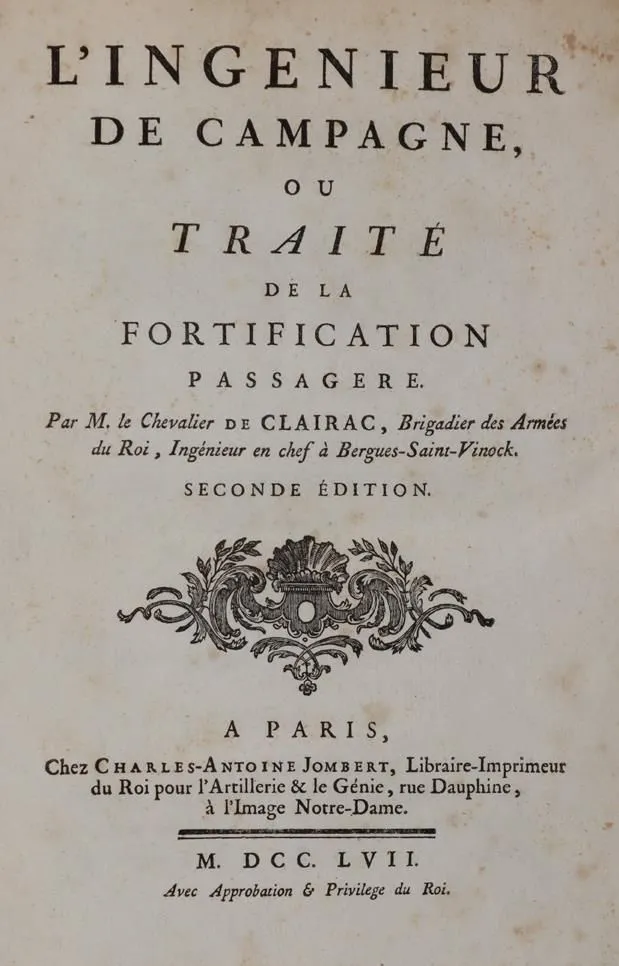 L'INGENIEUR
DE CAMPAGNE,
OU
TRAITÉ
DE LA
FORTIFICATION
PASSAGERE.

Par M. le Chevalier DE CLAIRAC, Brigadier des Armées du Roi, Ingénieur en chef à Bergues-Saint-Vinock.

SECONDE ÉDITION.

A PARIS,
Chez CHARLES-ANTOINE JOMBERT, Libraire-Imprimeur du Roi pour l'Artillerie & le Génie, rue Dauphine, à l'Image Notre-Dame.

M. DCC. LVII.
Avec Approbation & Privilege du Roi.